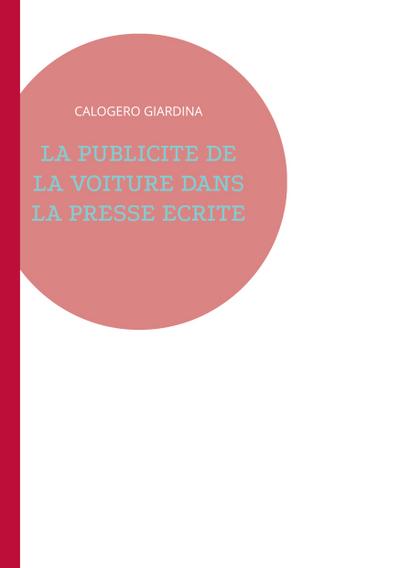 CALOGERO GIARDINA

LA PUBLICITE DE LA VOITURE DANS LA PRESSE ECRITE